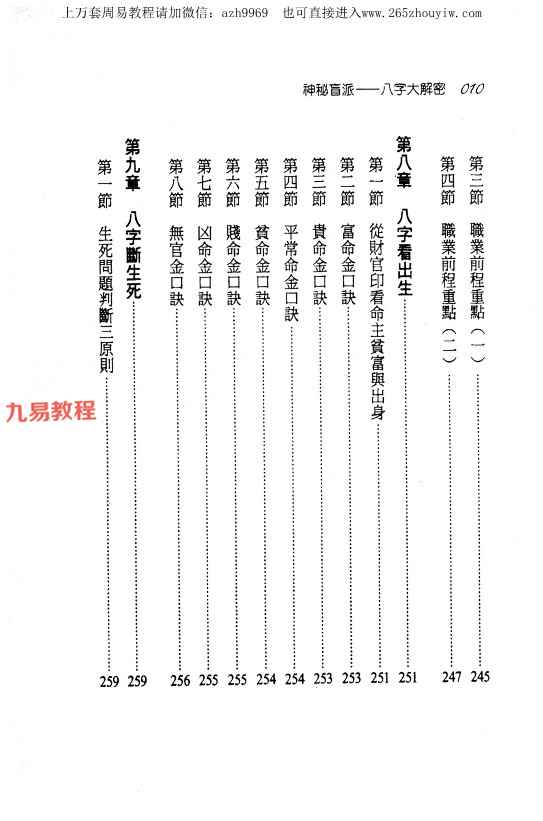 上万套周易教程请加微信：azh9969　也可直接进入www.265zhouyiw.com

神秘盲派——八字大解密　010

第三節　職業前程重點（一）……245
第四節　職業前程重點（二）……247

第八章　八字看出生……251
第一節　從財官印看命主貧富與出身……251
第二節　富命金口訣……253
第三節　貴命金口訣……253
第四節　平常命金口訣……254
第五節　貧命金口訣……254
第六節　賤命金口訣……255
第七節　凶命金口訣……255
第八節　無官金口訣……256

第九章　八字斷生死……259
第一節　生死問題判斷三原則……259

九易教程